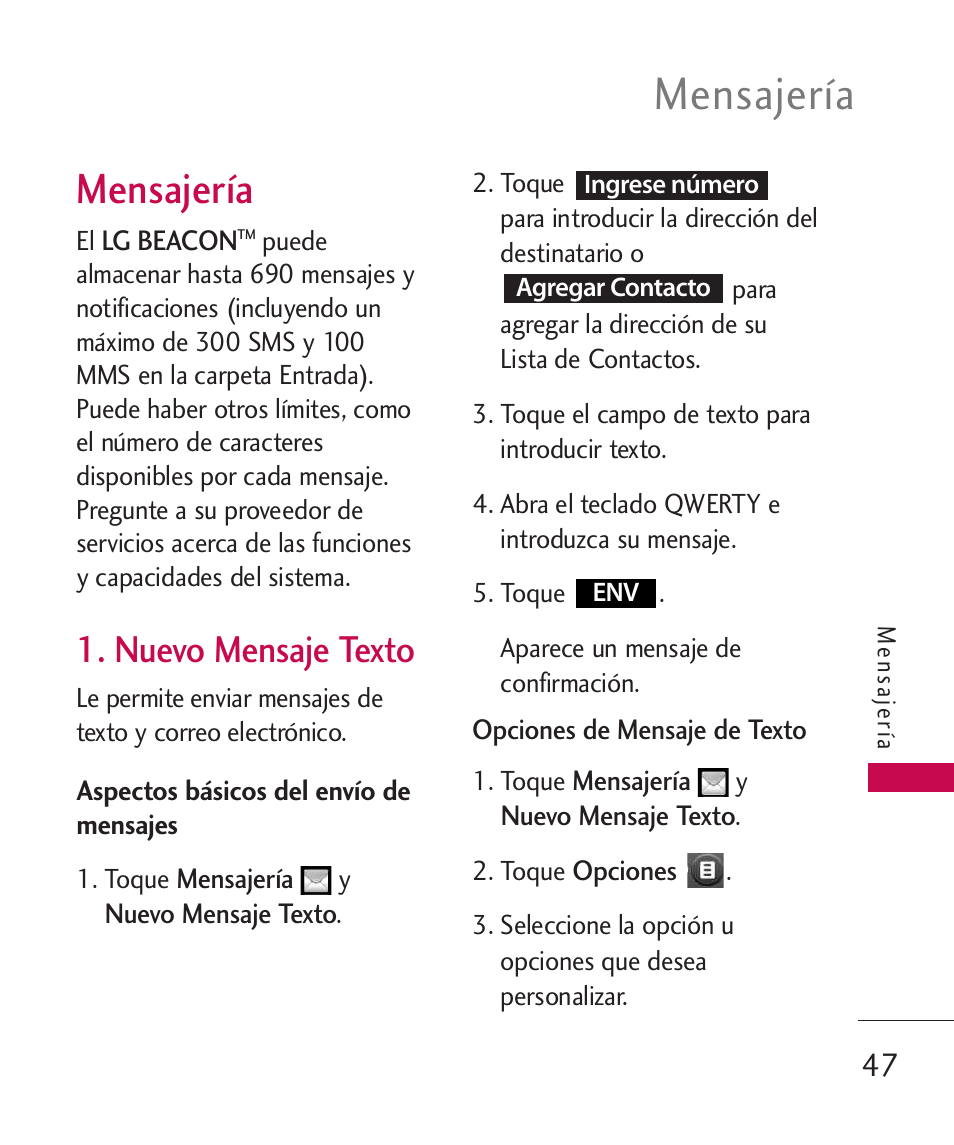 Mensajería

Mensajería

El LG BEACON™ puede almacenar hasta 690 mensajes y notificaciones (incluyendo un máximo de 300 SMS y 100 MMS en la carpeta Entrada). Puede haber otros límites, como el número de caracteres disponibles por cada mensaje. Pregunte a su proveedor de servicios acerca de las funciones y capacidades del sistema.

1. Nuevo Mensaje Texto

Le permite enviar mensajes de texto y correo electrónico.

Aspectos básicos del envío de mensajes

1. Toque Mensajería y Nuevo Mensaje Texto.

2. Toque Ingrese número para introducir la dirección del destinatario o Agregar Contacto para agregar la dirección de su Lista de Contactos.

3. Toque el campo de texto para introducir texto.

4. Abra el teclado QWERTY e introduzca su mensaje.

5. Toque ENV.

Aparece un mensaje de confirmación.

Opciones de Mensaje de Texto

1. Toque Mensajería y Nuevo Mensaje Texto.

2. Toque Opciones.

3. Seleccione la opción u opciones que desea personalizar.

Mensajería

47